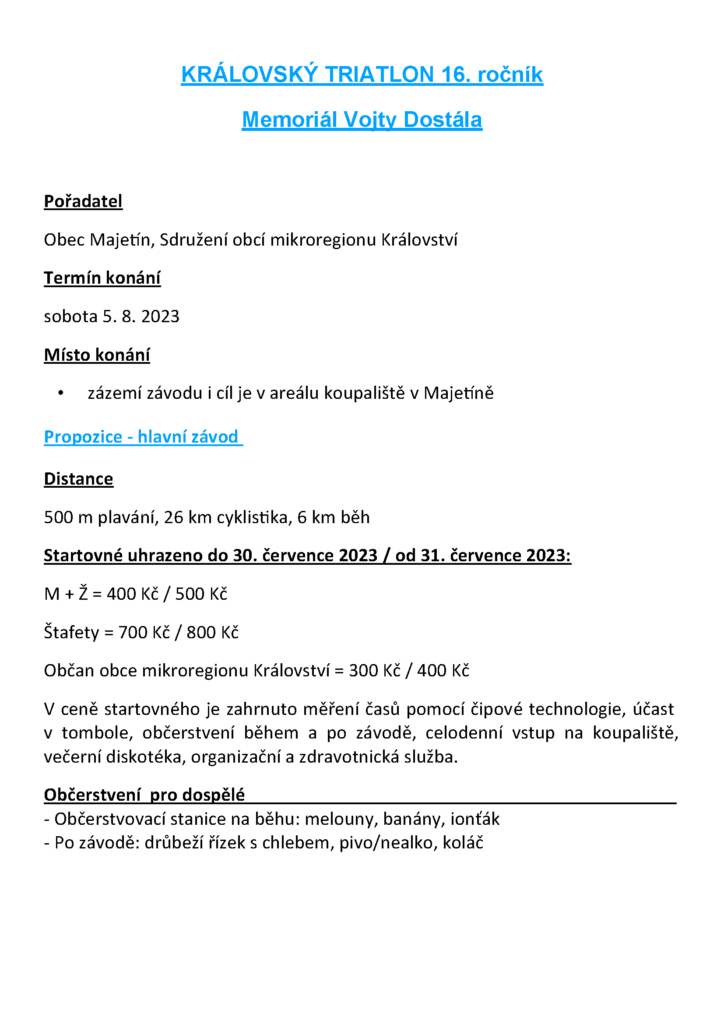 KRÁLOVSKÝ TRIATLON 16. ročník

Memoriál Vojty Dostála

Pořadatel

Obec Majetín, Sdružení obcí mikroregionu Království

Termín konání

sobota 5. 8. 2023

Místo konání

• zázemí závodu i cíl je v areálu koupaliště v Majetíně

Propozice - hlavní závod

Distance

500 m plavání, 26 km cyklistika, 6 km běh

Startovné uhrazeno do 30. července 2023 / od 31. července 2023:

M + Ž = 400 Kč / 500 Kč

Štafety = 700 Kč / 800 Kč

Občan obce mikroregionu Království = 300 Kč / 400 Kč

V ceně startovného je zahrnuto měření časů pomocí čipové technologie, účast v tombole, občerstvení během a po závodě, celodenní vstup na koupaliště, večerní diskotéka, organizační a zdravotnická služba.

Občerstvení pro dospělé
- Občerstvovací stanice na běhu: melouny, banány, ionťák
- Po závodě: drůbeží řízek s chlebem, pivo/nealko, koláč